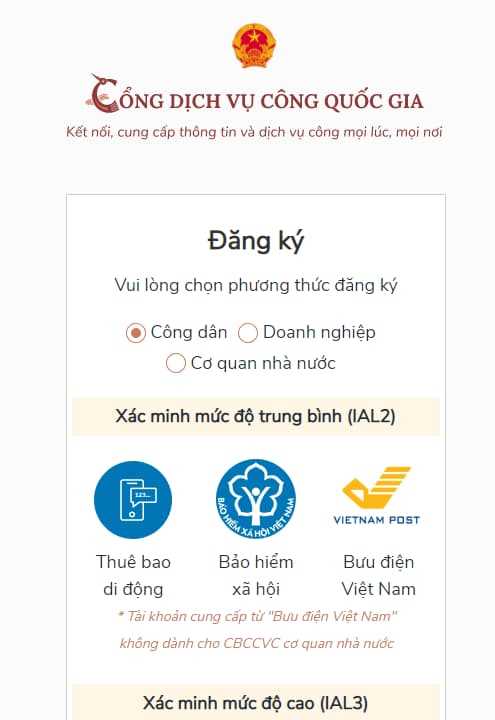 CỔNG DỊCH VỤ CÔNG QUỐC GIA
Kết nối, cung cấp thông tin và dịch vụ công mọi lúc, mọi nơi

Đăng ký

Vui lòng chọn phương thức đăng ký

Công dân Doanh nghiệp
Cơ quan nhà nước

Xác minh mức độ trung bình (IAL2)

123...

BẢO HIỂM XÃ HỘI VIỆT NAM

VIETNAM POST

Thuê bao di động

Bảo hiểm xã hội

Bưu điện Việt Nam

* Tài khoản cung cấp từ "Bưu điện Việt Nam" không dành cho CBCCVC cơ quan nhà nước

Xác minh mức độ cao (IAL3)